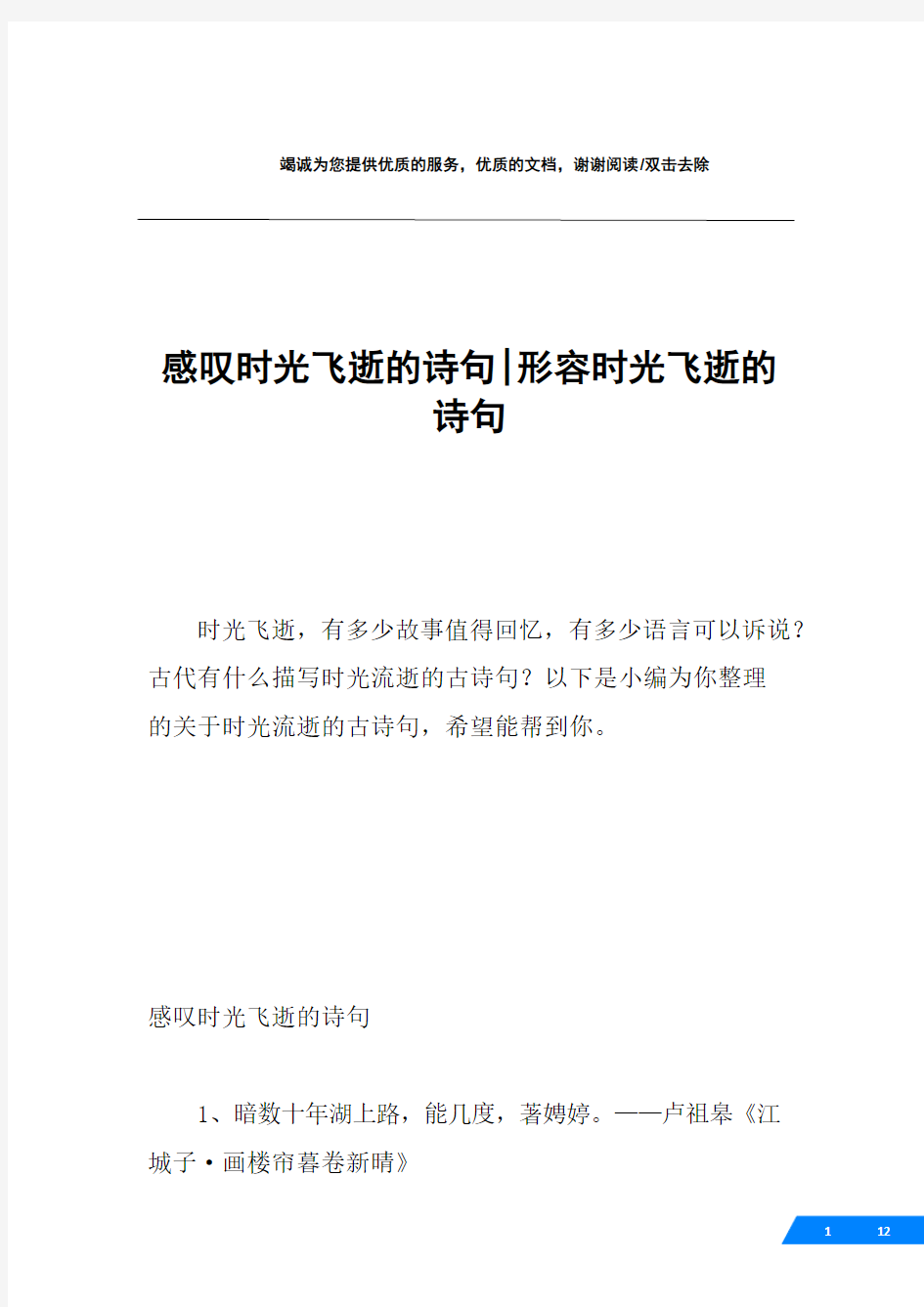 竭诚为您提供优质的服务，优质的文档，谢谢阅读/双击去除

感叹时光飞逝的诗句|形容时光飞逝的诗句

时光飞逝，有多少故事值得回忆，有多少语言可以诉说？古代有什么描写时光流逝的古诗句？以下是小编为你整理的关于时光流逝的古诗句，希望能帮到你。

感叹时光飞逝的诗句

1、暗数十年湖上路，能几度，著娉婷。——卢祖皋《江城子·画楼帘暮卷新晴》

1 12